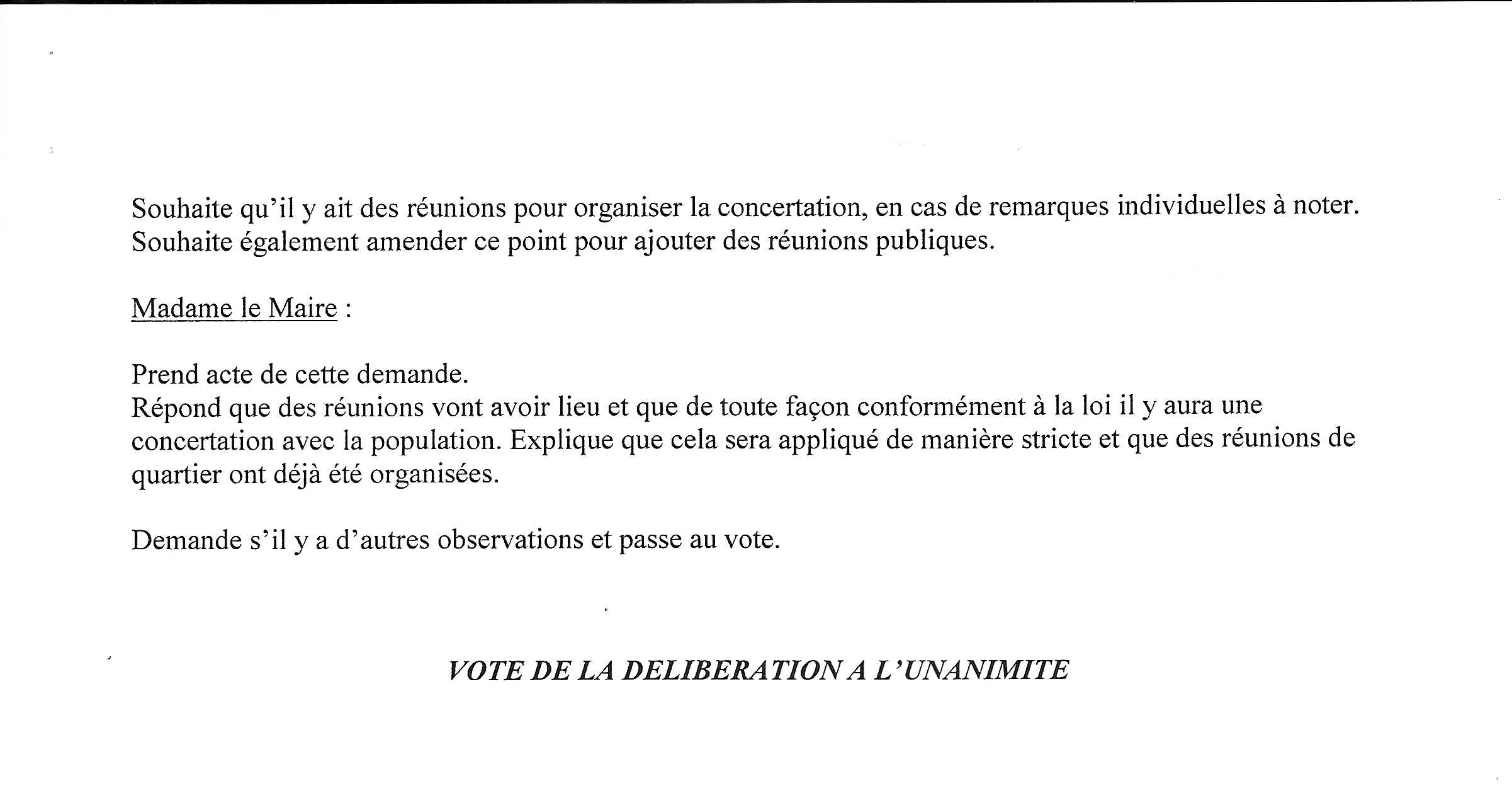 Souhaite qu'il y ait des réunions pour organiser la concertation, en cas de remarques individuelles à noter. Souhaite également amender ce point pour ajouter des réunions publiques.

Madame le Maire :

Prend acte de cette demande.
Répond que des réunions vont avoir lieu et que de toute façon conformément à la loi il y aura une concertation avec la population. Explique que cela sera appliqué de manière stricte et que des réunions de quartier ont déjà été organisées.

Demande s'il y a d'autres observations et passe au vote.

VOTE DE LA DELIBERATION A L'UNANIMITE